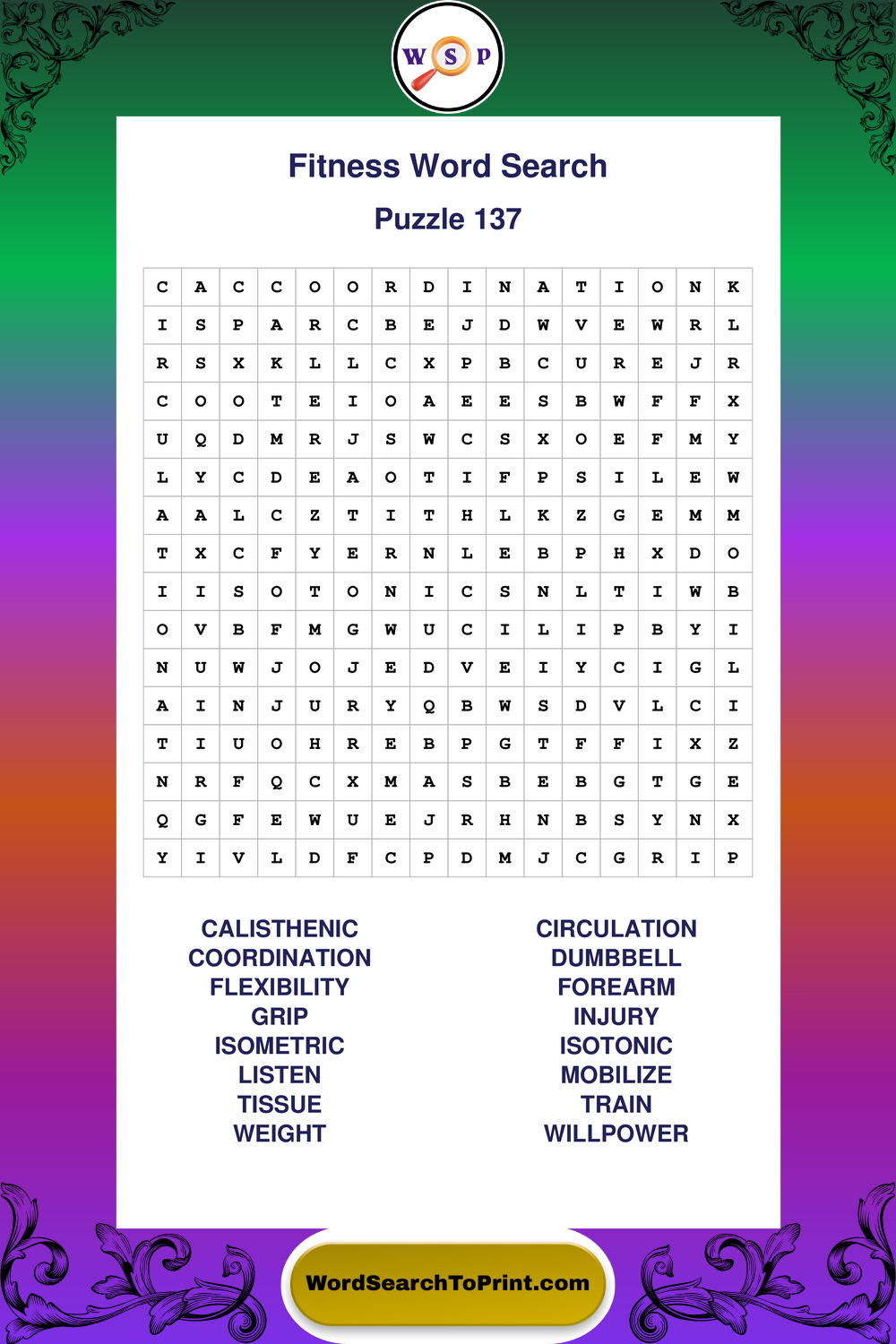 W S P

Fitness Word Search

Puzzle 137

| C | A | C | C | O | O | R | D | I | N | A | T | I | O | N | K |
|---|---|---|---|---|---|---|---|---|---|---|---|---|---|---|---|
| I | S | P | A | R | C | B | E | J | D | W | V | E | W | R | L |
| R | S | X | K | L | L | C | X | P | B | C | U | R | E | J | R |
| C | O | O | T | E | I | O | A | E | E | S | B | W | F | F | X |
| U | Q | D | M | R | J | S | W | C | S | X | O | E | F | M | Y |
| L | Y | C | D | E | A | O | T | I | F | P | S | I | L | E | W |
| A | A | L | C | Z | T | I | T | H | L | K | Z | G | E | M | M |
| T | X | C | F | Y | E | R | N | L | E | B | P | H | X | D | O |
| I | I | S | O | T | O | N | I | C | S | N | L | T | I | W | B |
| O | V | B | F | M | G | W | U | C | I | L | I | P | B | Y | I |
| N | U | W | J | O | J | E | D | V | E | I | Y | C | I | G | L |
| A | I | N | J | U | R | Y | Q | B | W | S | D | V | L | C | I |
| T | I | U | O | H | R | E | B | P | G | T | F | F | I | X | Z |
| N | R | F | Q | C | X | M | A | S | B | E | B | G | T | G | E |
| Q | G | F | E | W | U | E | J | R | H | N | B | S | Y | N | X |
| Y | I | V | L | D | F | C | P | D | M | J | C | G | R | I | P |

CALISTHENIC
COORDINATION
FLEXIBILITY
GRIP
ISOMETRIC
LISTEN
TISSUE
WEIGHT

CIRCULATION
DUMBBELL
FOREARM
INJURY
ISOTONIC
MOBILIZE
TRAIN
WILLPOWER

WordSearchToPrint.com